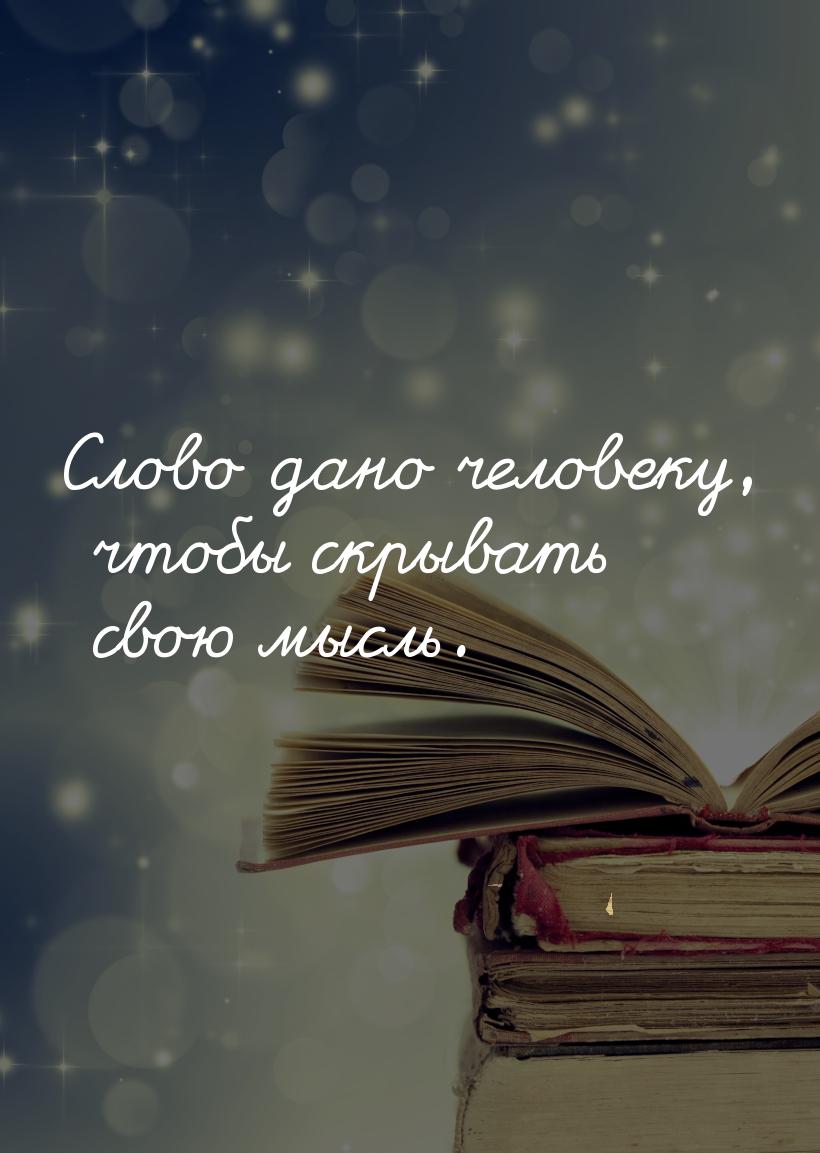 Слово дано человеку, чтобы скрывать свою мысль.